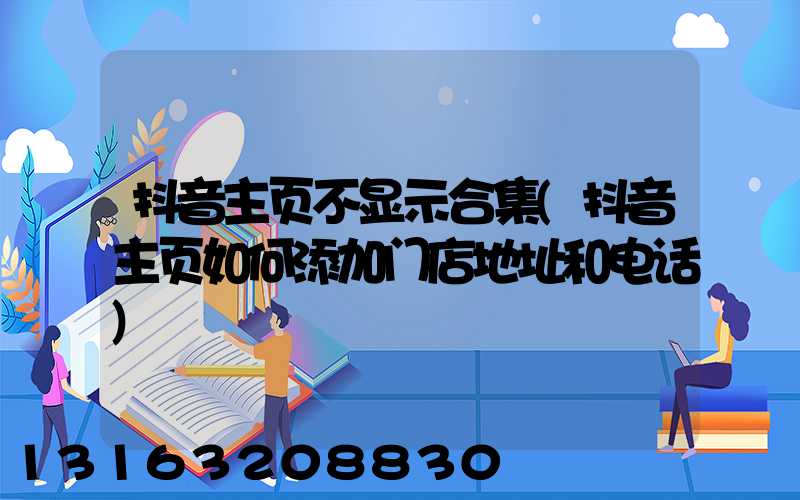 抖音主页不显示合集(抖音主页如何添加门店地址和电话)

13163208830